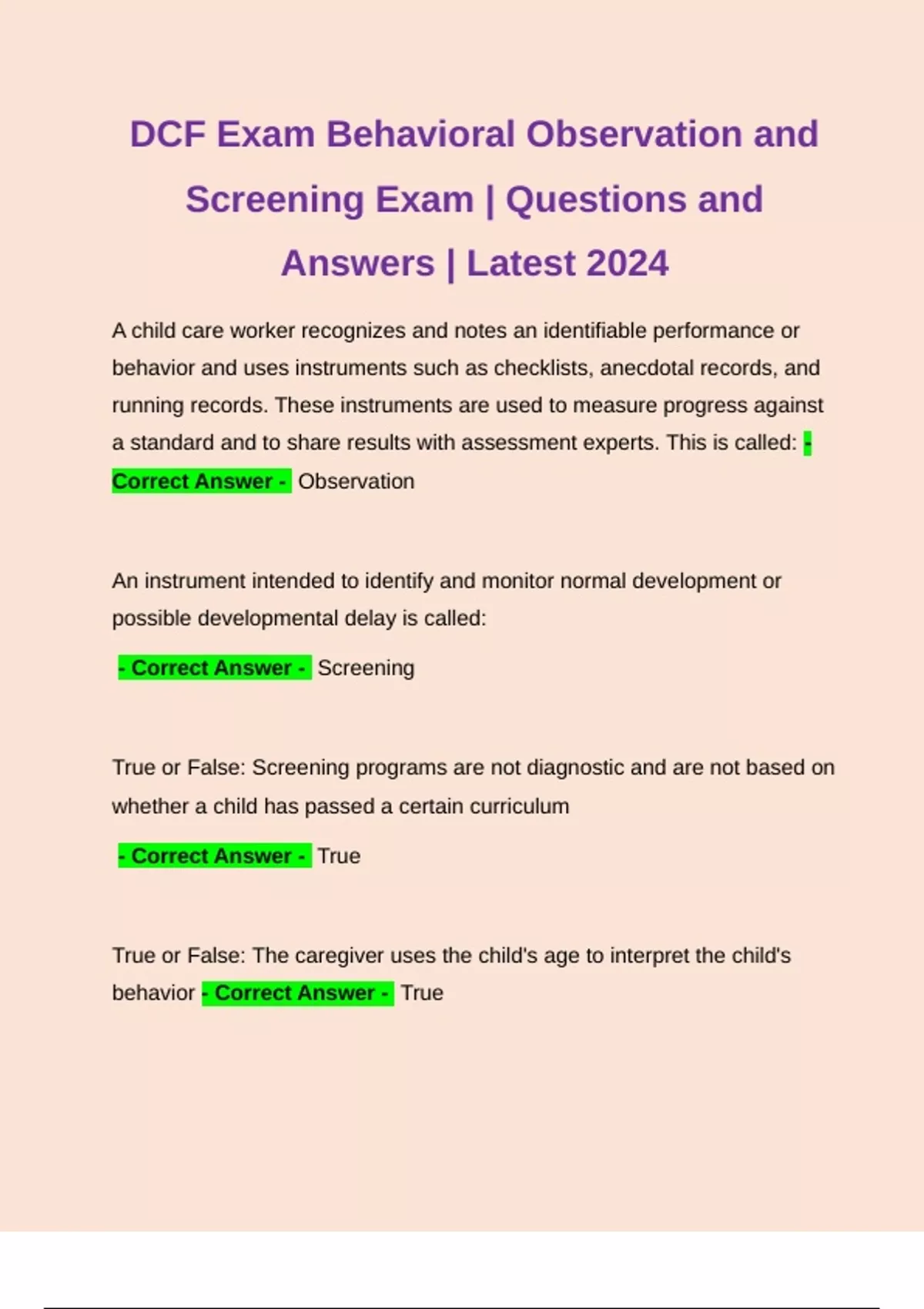 DCF Exam Behavioral Observation and Screening Exam | Questions and Answers | Latest 2024

A child care worker recognizes and notes an identifiable performance or behavior and uses instruments such as checklists, anecdotal records, and running records. These instruments are used to measure progress against a standard and to share results with assessment experts. This is called: - Correct Answer - Observation

An instrument intended to identify and monitor normal development or possible developmental delay is called:

- Correct Answer - Screening

True or False: Screening programs are not diagnostic and are not based on whether a child has passed a certain curriculum

- Correct Answer - True

True or False: The caregiver uses the child's age to interpret the child's behavior - Correct Answer - True